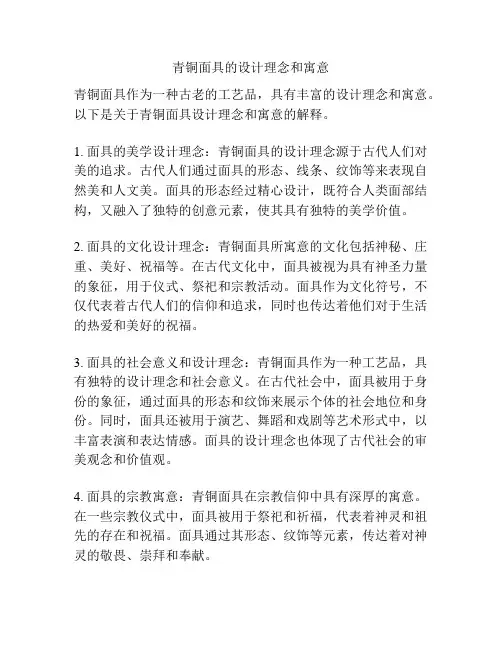 青铜面具的设计理念和寓意

青铜面具作为一种古老的工艺品，具有丰富的设计理念和寓意。以下是关于青铜面具设计理念和寓意的解释。

1. 面具的美学设计理念：青铜面具的设计理念源于古代人们对美的追求。古代人们通过面具的形态、线条、纹饰等来表现自然美和人文美。面具的形态经过精心设计，既符合人类面部结构，又融入了独特的创意元素，使其具有独特的美学价值。

2. 面具的文化设计理念：青铜面具所寓意的文化包括神秘、庄重、美好、祝福等。在古代文化中，面具被视为具有神圣力量的象征，用于仪式、祭祀和宗教活动。面具作为文化符号，不仅代表着古代人们的信仰和追求，同时也传达着他们对于生活的热爱和美好的祝福。

3. 面具的社会意义和设计理念：青铜面具作为一种工艺品，具有独特的设计理念和社会意义。在古代社会中，面具被用于身份的象征，通过面具的形态和纹饰来展示个体的社会地位和身份。同时，面具还被用于演艺、舞蹈和戏剧等艺术形式中，以丰富表演和表达情感。面具的设计理念也体现了古代社会的审美观念和价值观。

4. 面具的宗教寓意：青铜面具在宗教信仰中具有深厚的寓意。在一些宗教仪式中，面具被用于祭祀和祈福，代表着神灵和祖先的存在和祝福。面具通过其形态、纹饰等元素，传达着对神灵的敬畏、崇拜和奉献。